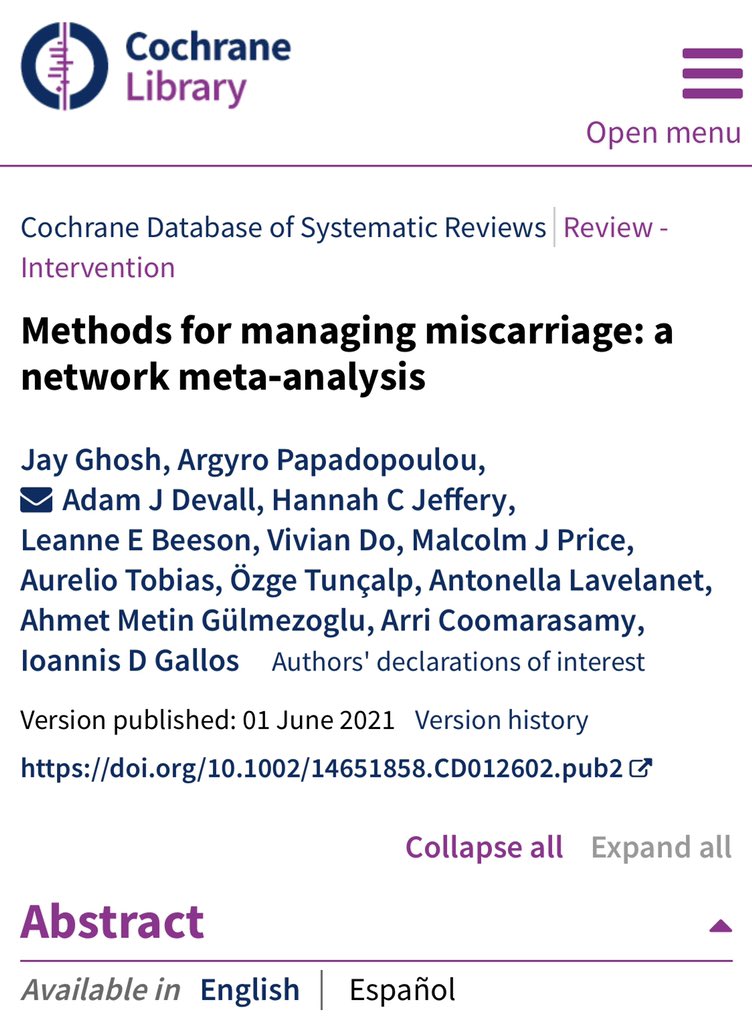 Cochrane Library

Open menu

Cochrane Database of Systematic Reviews | Review - Intervention

Methods for managing miscarriage: a network meta-analysis

Jay Ghosh, Argyro Papadopoulou, Adam J Devall, Hannah C Jeffery, Leanne E Beeson, Vivian Do, Malcolm J Price, Aurelio Tobias, Özge Tunçalp, Antonella Lavelanet, Ahmet Metin Gülmezoglu, Arri Coomarasamy, Ioannis D Gallos Authors' declarations of interest

Version published: 01 June 2021 Version history

https://doi.org/10.1002/14651858.CD012602.pub2

Collapse all Expand all

Abstract

Available in English | Español